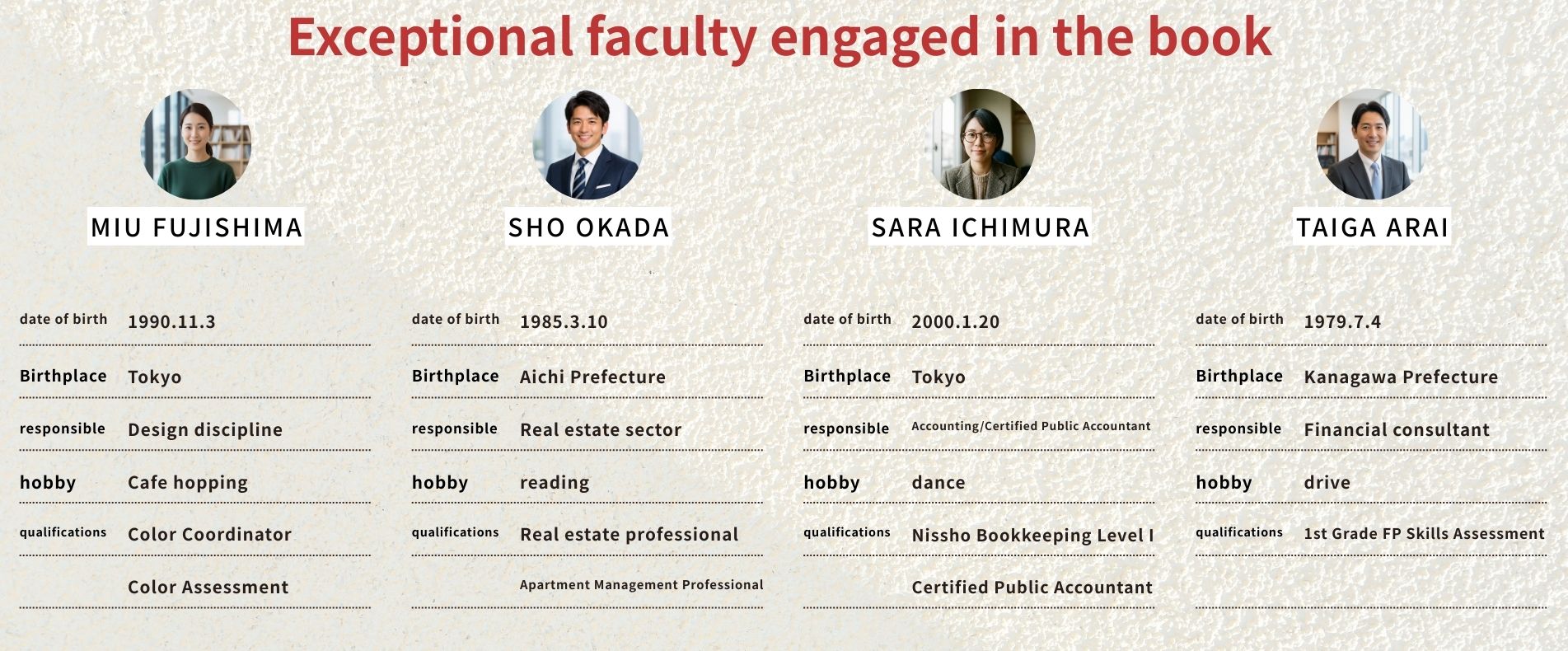 Exceptional faculty engaged in the book

MIU FUJISHIMA

date of birth 1990.11.3
Birthplace Tokyo
responsible Design discipline
hobby Cafe hopping
qualifications Color Coordinator
Color Assessment

SHO OKADA

date of birth 1985.3.10
Birthplace Aichi Prefecture
responsible Real estate sector
hobby reading
qualifications Real estate professional
Apartment Management Professional

SARA ICHIMURA

date of birth 2000.1.20
Birthplace Tokyo
responsible Accounting/Certified Public Accountant
hobby dance
qualifications Nissho Bookkeeping Level I
Certified Public Accountant

TAIGA ARAI

date of birth 1979.7.4
Birthplace Kanagawa Prefecture
responsible Financial consultant
hobby drive
qualifications 1st Grade FP Skills Assessment